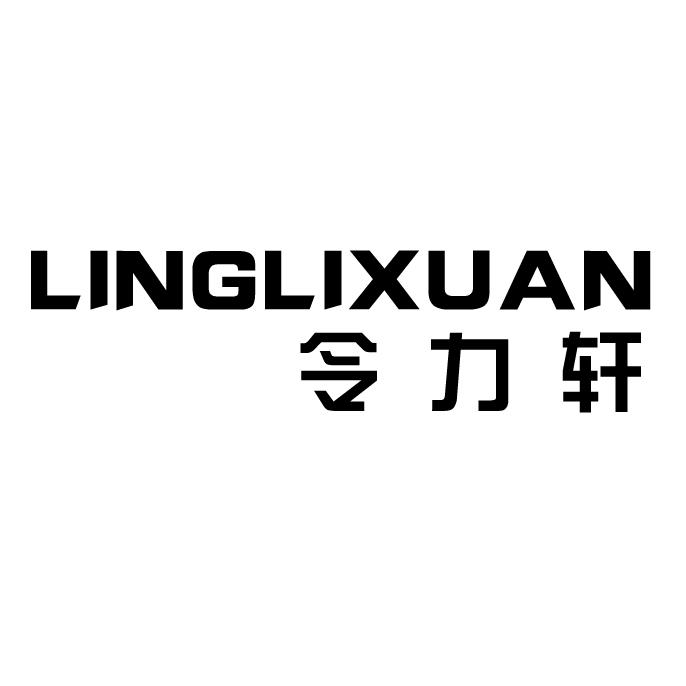 LINGLIXUAN
令力轩